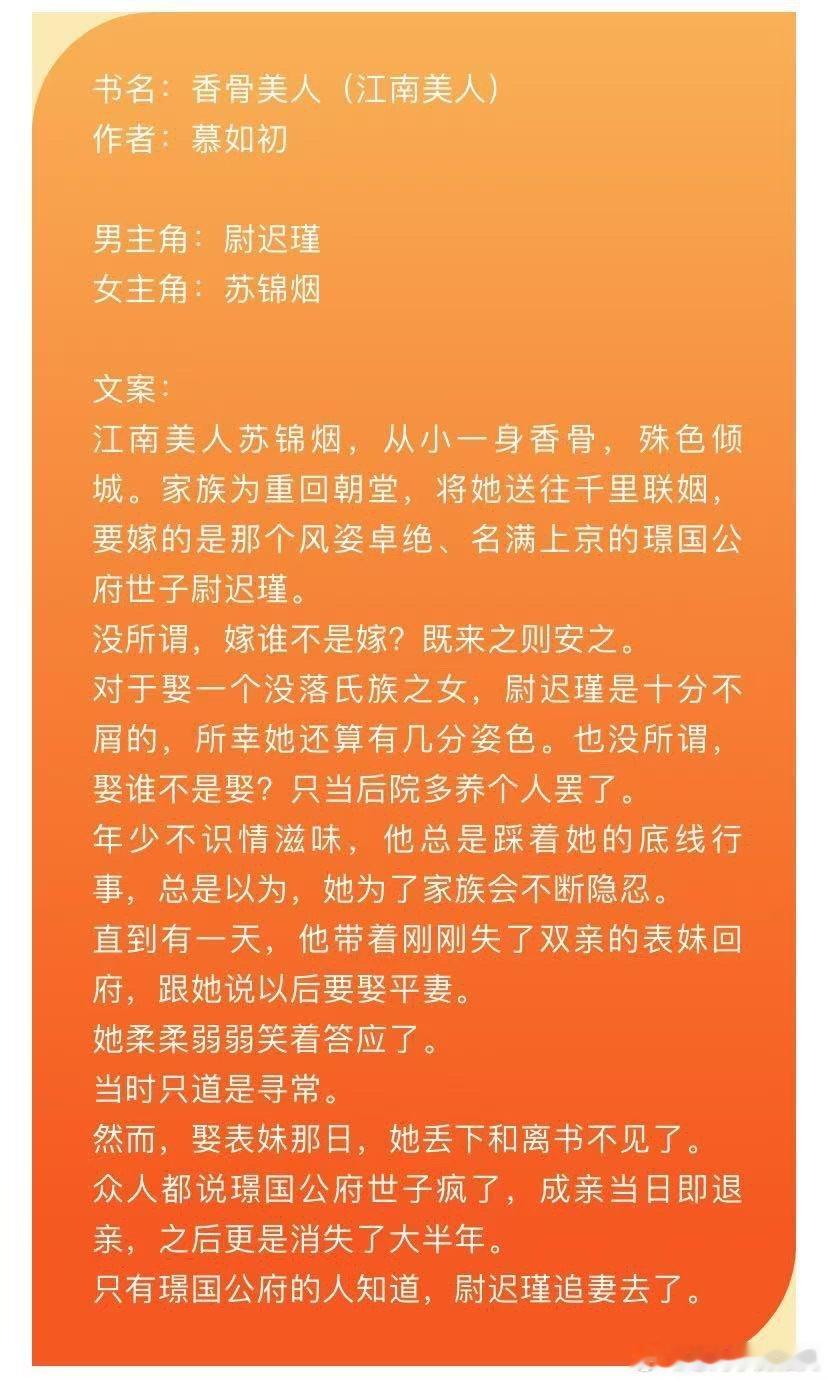 书名：香骨美人（江南美人）
作者：慕如初

男主角：尉迟瑾
女主角：苏锦烟

文案：
江南美人苏锦烟，从小一身香骨，殊色倾城。家族为重回朝堂，将她送往千里联姻，要嫁的是那个风姿卓绝、名满上京的璟国公府世子尉迟瑾。
没所谓，嫁谁不是嫁？既来之则安之。
对于娶一个没落氏族之女，尉迟瑾是十分不屑的，所幸她还算有几分姿色。也没所谓，娶谁不是娶？只当后院多养个人罢了。
年少不识情滋味，他总是踩着她的底线行事，总是以为，她为了家族会不断隐忍。
直到有一天，他带着刚刚失了双亲的表妹回府，跟她说以后要娶平妻。
她柔柔弱弱笑着答应了。
当时只道是寻常。
然而，娶表妹那日，她丢下和离书不见了。
众人都说璟国公府世子疯了，成亲当日即退亲，之后更是消失了大半年。
只有璟国公府的人知道，尉迟瑾追妻去了。